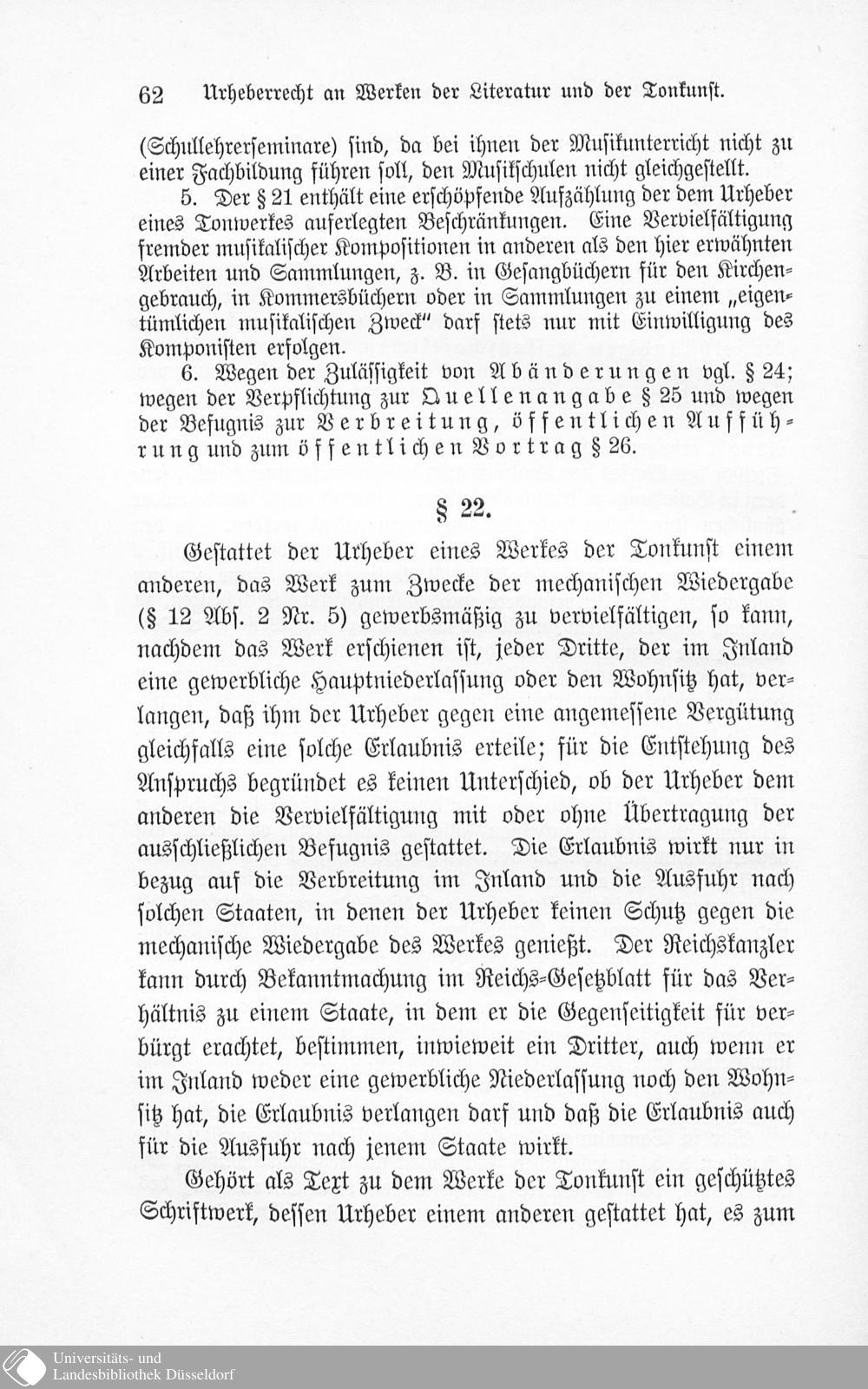 62 Urheberrecht an Werken der Literatur und der Tonkunst.

(Schullehrerseminare) sind, da bei ihnen der Musikunterricht nicht zu einer Fachbildung führen soll, den Musikschulen nicht gleichgestellt.

5. Der § 21 enthält eine erschöpfende Aufzählung der dem Urheber eines Tonwerkes auferlegten Beschränkungen. Eine Vervielfältigung fremder musikalischer Kompositionen in anderen als den hier erwähnten Arbeiten und Sammlungen, z. B. in Gesangbüchern für den Kirchengebrauch, in Kommersbüchern oder in Sammlungen zu einem „eigentümlichen musikalischen Zweck" darf stets nur mit Einwilligung des Komponisten erfolgen.

6. Wegen der Zulässigkeit von Abänderungen vgl. § 24; wegen der Verpflichtung zur Quellenangabe § 25 und wegen der Befugnis zur Verbreitung, öffentlichen Aufführung und zum öffentlichen Vortrag § 26.

§ 22.

Gestattet der Urheber eines Werkes der Tonkunst einem anderen, das Werk zum Zwecke der mechanischen Wiedergabe (§ 12 Abs. 2 Nr. 5) gewerbsmäßig zu vervielfältigen, so kann, nachdem das Werk erschienen ist, jeder Dritte, der im Inland eine gewerbliche Hauptniederlassung oder den Wohnsitz hat, verlangen, daß ihm der Urheber gegen eine angemessene Vergütung gleichfalls eine solche Erlaubnis erteile; für die Entstehung des Anspruchs begründet es keinen Unterschied, ob der Urheber dem anderen die Vervielfältigung mit oder ohne Übertragung der ausschließlichen Befugnis gestattet. Die Erlaubnis wirkt nur in bezug auf die Verbreitung im Inland und die Ausfuhr nach solchen Staaten, in denen der Urheber keinen Schutz gegen die mechanische Wiedergabe des Werkes genießt. Der Reichskanzler kann durch Bekanntmachung im Reichs-Gesetzblatt für das Verhältnis zu einem Staate, in dem er die Gegenseitigkeit für verbürgt erachtet, bestimmen, inwieweit ein Dritter, auch wenn er im Inland weder eine gewerbliche Niederlassung noch den Wohnsitz hat, die Erlaubnis verlangen darf und daß die Erlaubnis auch für die Ausfuhr nach jenem Staate wirkt.

Gehört als Text zu dem Werke der Tonkunst ein geschütztes Schriftwerk, dessen Urheber einem anderen gestattet hat, es zum

Universitäts- und Landesbibliothek Düsseldorf